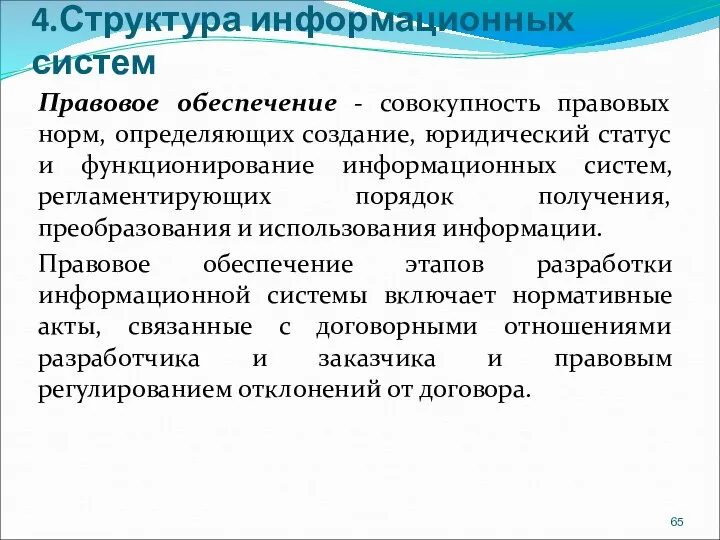 4.Структура информационных систем

Правовое обеспечение - совокупность правовых норм, определяющих создание, юридический статус и функционирование информационных систем, регламентирующих порядок получения, преобразования и использования информации.

Правовое обеспечение этапов разработки информационной системы включает нормативные акты, связанные с договорными отношениями разработчика и заказчика и правовым регулированием отклонений от договора.

65